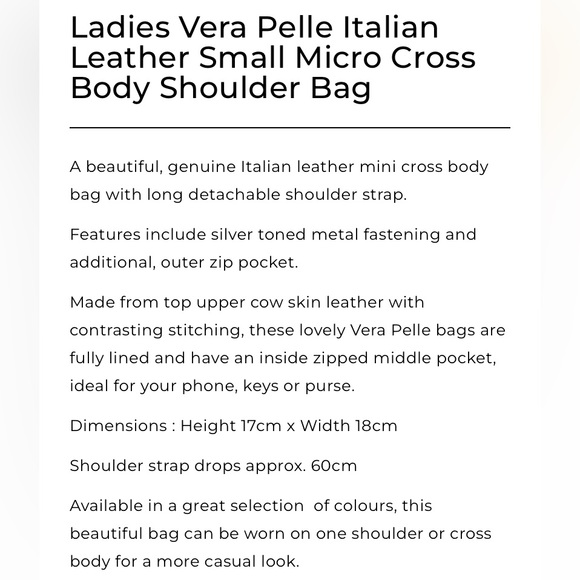 Ladies Vera Pelle Italian Leather Small Micro Cross Body Shoulder Bag

A beautiful, genuine Italian leather mini cross body bag with long detachable shoulder strap.

Features include silver toned metal fastening and additional, outer zip pocket.

Made from top upper cow skin leather with contrasting stitching, these lovely Vera Pelle bags are fully lined and have an inside zipped middle pocket, ideal for your phone, keys or purse.

Dimensions : Height 17cm x Width 18cm

Shoulder strap drops approx. 60cm

Available in a great selection  of colours, this beautiful bag can be worn on one shoulder or cross body for a more casual look.